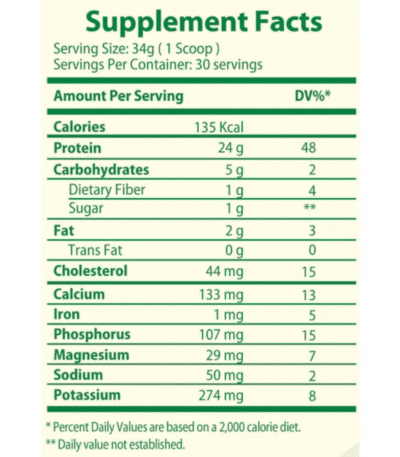 Supplement Facts

Serving Size: 34g ( 1 Scoop )
Servings Per Container: 30 servings

| Amount Per Serving | | DV%* |
|---|---|---|
| Calories | 135 Kcal | |
| Protein | 24 g | 48 |
| Carbohydrates | 5 g | 2 |
| Dietary Fiber | 1 g | 4 |
| Sugar | 1 g | ** |
| Fat | 2 g | 3 |
| Trans Fat | 0 g | 0 |
| Cholesterol | 44 mg | 15 |
| Calcium | 133 mg | 13 |
| Iron | 1 mg | 5 |
| Phosphorus | 107 mg | 15 |
| Magnesium | 29 mg | 7 |
| Sodium | 50 mg | 2 |
| Potassium | 274 mg | 8 |

* Percent Daily Values are based on a 2,000 calorie diet.
** Daily value not established.